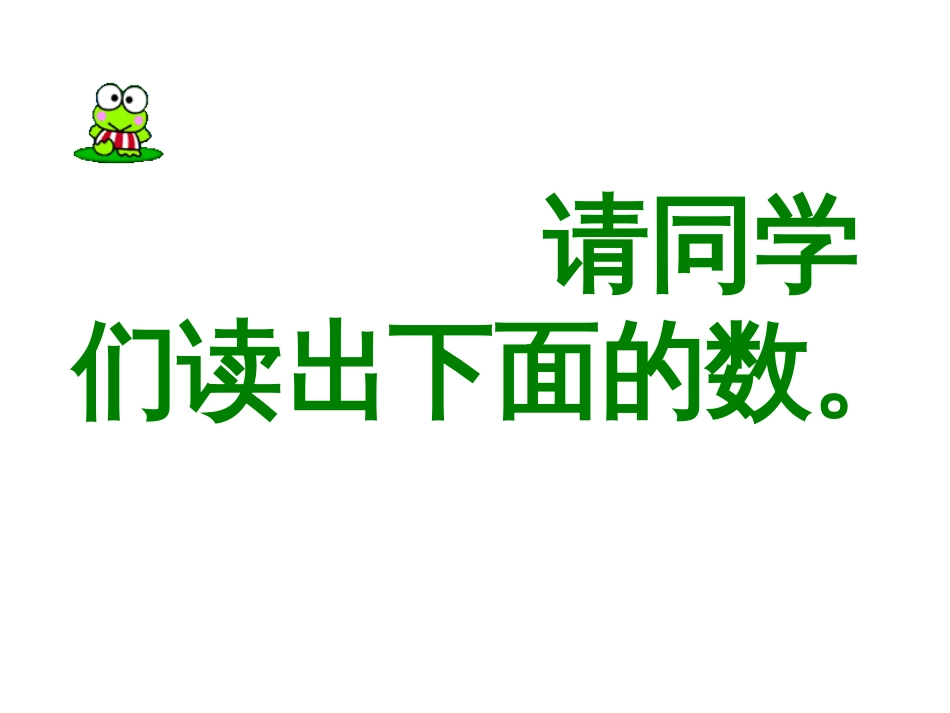 请同学们读出下面的数。